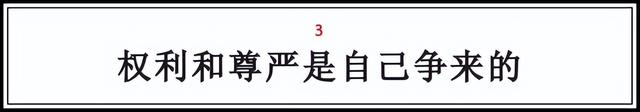 3

权利和尊严是自己争来的